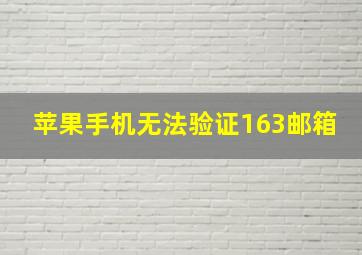 苹果手机无法验证163邮箱